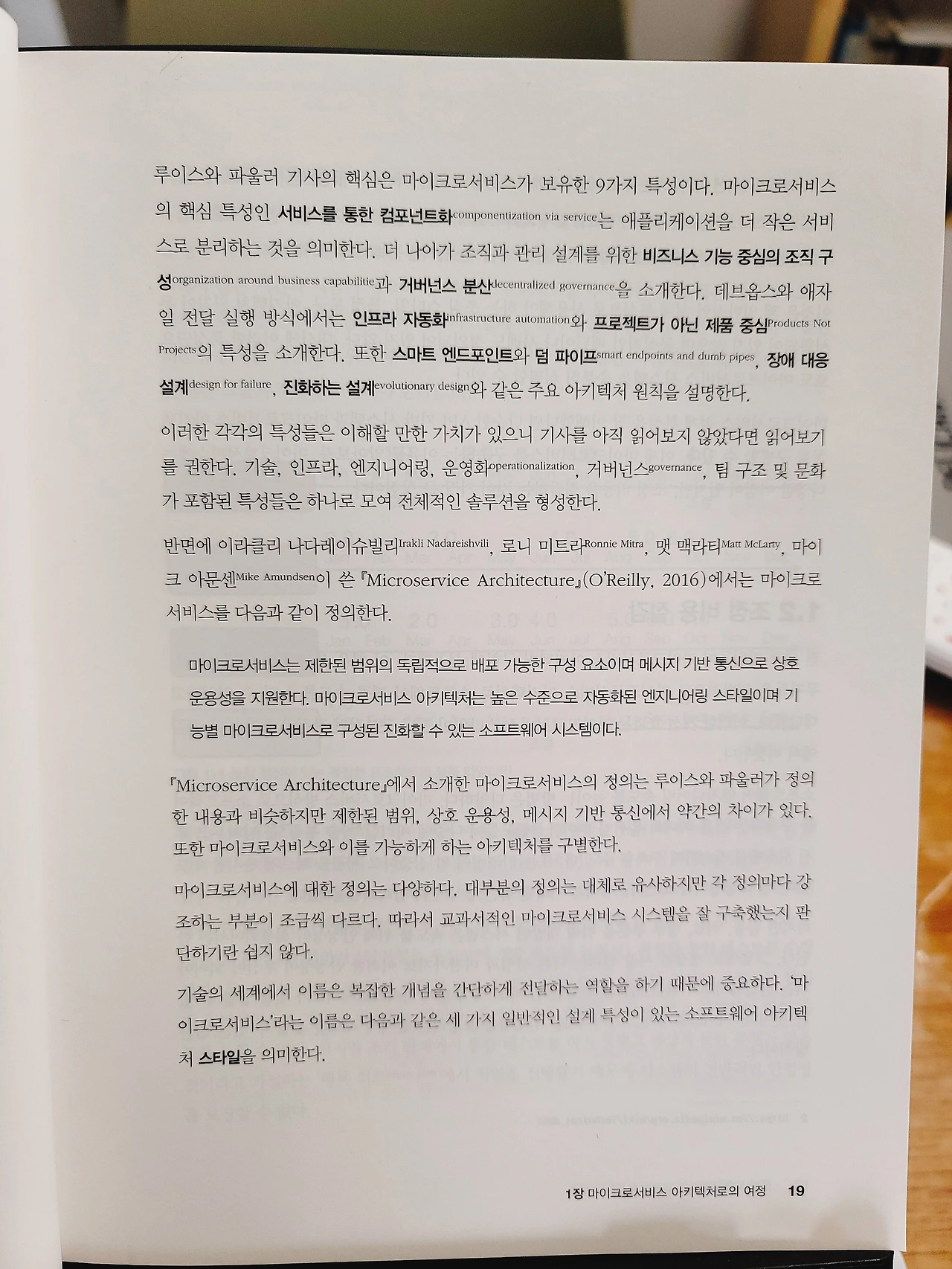 루이스와 파울러 기사의 핵심은 마이크로서비스가 보유한 9가지 특성이다. 마이크로서비스의 핵심 특성인 서비스를 통한 컴포넌트화componentization via service는 애플리케이션을 더 작은 서비스로 분리하는 것을 의미한다. 더 나아가 조직과 관리 설계를 위한 비즈니스 기능 중심의 조직 구성organization around business capabilitie과 거버넌스 분산decentralized governance을 소개한다. 데브옵스와 애자일 전달 실행 방식에서는 인프라 자동화infrastructure automation와 프로젝트가 아닌 제품 중심Products Not Projects의 특성을 소개한다. 또한 스마트 엔드포인트와 덤 파이프smart endpoints and dumb pipes, 장애 대응 설계design for failure, 진화하는 설계evolutionary design와 같은 주요 아키텍처 원칙을 설명한다.

이러한 각각의 특성들은 이해할 만한 가치가 있으니 기사를 아직 읽어보지 않았다면 읽어보기를 권한다. 기술, 인프라, 엔지니어링, 운영화operationalization, 거버넌스governance, 팀 구조 및 문화가 포함된 특성들은 하나로 모여 전체적인 솔루션을 형성한다.

반면에 이라클리 나다레이슈빌리Irakli Nadareishvili, 로니 미트라Ronnie Mitra, 맷 맥라티Matt McLarty, 마이크 아문센Mike Amundsen이 쓴 『Microservice Architecture』(O'Reilly, 2016)에서는 마이크로서비스를 다음과 같이 정의한다.

마이크로서비스는 제한된 범위의 독립적으로 배포 가능한 구성 요소이며 메시지 기반 통신으로 상호 운용성을 지원한다. 마이크로서비스 아키텍처는 높은 수준으로 자동화된 엔지니어링 스타일이며 기능별 마이크로서비스로 구성된 진화할 수 있는 소프트웨어 시스템이다.

『Microservice Architecture』에서 소개한 마이크로서비스의 정의는 루이스와 파울러가 정의한 내용과 비슷하지만 제한된 범위, 상호 운용성, 메시지 기반 통신에서 약간의 차이가 있다. 또한 마이크로서비스와 이를 가능하게 하는 아키텍처를 구별한다.

마이크로서비스에 대한 정의는 다양하다. 대부분의 정의는 대체로 유사하지만 각 정의마다 강조하는 부분이 조금씩 다르다. 따라서 교과서적인 마이크로서비스 시스템을 잘 구축했는지 판단하기란 쉽지 않다.

기술의 세계에서 이름은 복잡한 개념을 간단하게 전달하는 역할을 하기 때문에 중요하다. '마이크로서비스'라는 이름은 다음과 같은 세 가지 일반적인 설계 특성이 있는 소프트웨어 아키텍처 스타일을 의미한다.

1장 마이크로서비스 아키텍처로의 여정 19